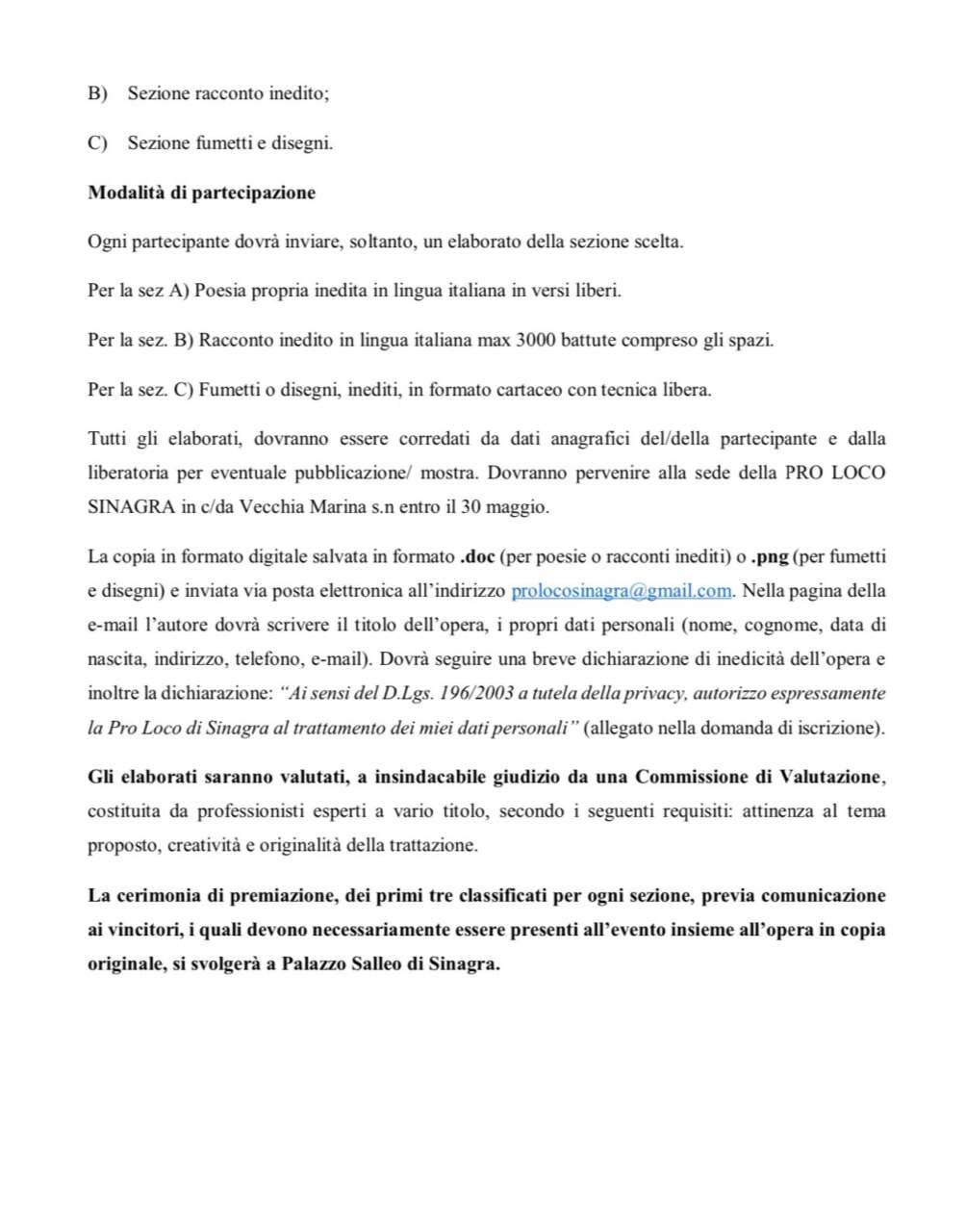 B) Sezione racconto inedito;

C) Sezione fumetti e disegni.

Modalità di partecipazione

Ogni partecipante dovrà inviare, soltanto, un elaborato della sezione scelta.

Per la sez A) Poesia propria inedita in lingua italiana in versi liberi.

Per la sez. B) Racconto inedito in lingua italiana max 3000 battute compreso gli spazi.

Per la sez. C) Fumetti o disegni, inediti, in formato cartaceo con tecnica libera.

Tutti gli elaborati, dovranno essere corredati da dati anagrafici del/della partecipante e dalla liberatoria per eventuale pubblicazione/ mostra. Dovranno pervenire alla sede della PRO LOCO SINAGRA in c/da Vecchia Marina s.n entro il 30 maggio.

La copia in formato digitale salvata in formato .doc (per poesie o racconti inediti) o .png (per fumetti e disegni) e inviata via posta elettronica all'indirizzo prolocosinagra@gmail.com. Nella pagina della e-mail l'autore dovrà scrivere il titolo dell'opera, i propri dati personali (nome, cognome, data di nascita, indirizzo, telefono, e-mail). Dovrà seguire una breve dichiarazione di inedicità dell'opera e inoltre la dichiarazione: "Ai sensi del D.Lgs. 196/2003 a tutela della privacy, autorizzo espressamente la Pro Loco di Sinagra al trattamento dei miei dati personali" (allegato nella domanda di iscrizione).

Gli elaborati saranno valutati, a insindacabile giudizio da una Commissione di Valutazione, costituita da professionisti esperti a vario titolo, secondo i seguenti requisiti: attinenza al tema proposto, creatività e originalità della trattazione.

La cerimonia di premiazione, dei primi tre classificati per ogni sezione, previa comunicazione ai vincitori, i quali devono necessariamente essere presenti all'evento insieme all'opera in copia originale, si svolgerà a Palazzo Salleo di Sinagra.